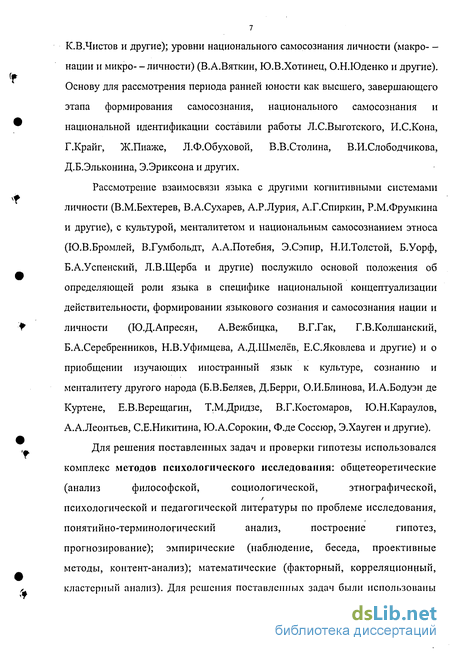 7

К.В.Чистов и другие); уровни национального самосознания личности (макро- – нации и микро- – личности) (В.А.Вяткин, Ю.В.Хотинец, О.Н.Юденко и другие). Основу для рассмотрения периода ранней юности как высшего, завершающего этапа формирования самосознания, национального самосознания и национальной идентификации составили работы Л.С.Выготского, И.С.Кона, Г.Крайг, Ж.Пиаже, Л.Ф.Обуховой, В.В.Столина, В.И.Слободчикова, Д.Б.Эльконина, Э.Эриксона и других.

Рассмотрение взаимосвязи языка с другими когнитивными системами личности (В.М.Бехтерев, В.А.Сухарев, А.Р.Лурия, А.Г.Спиркин, Р.М.Фрумкина и другие), с культурой, менталитетом и национальным самосознанием этноса (Ю.В.Бромлей, В.Гумбольдт, А.А.Потебня, Э.Сэпир, Н.И.Толстой, Б.Уорф, Б.А.Успенский, Л.В.Щерба и другие) послужило основой положения об определяющей роли языка в специфике национальной концептуализации действительности, формировании языкового сознания и самосознания нации и личности (Ю.Д.Апресян, А.Вежбицка, В.Г.Гак, Г.В.Колшанский, Б.А.Серебренников, Н.В.Уфимцева, А.Д.Шмелёв, Е.С.Яковлева и другие) и о приобщении изучающих иностранный язык к культуре, сознанию и менталитету другого народа (Б.В.Беляев, Д.Берри, О.И.Блинова, И.А.Бодуэн де Куртене, Е.В.Верещагин, Т.М.Дридзе, В.Г.Костомаров, Ю.Н.Караулов, А.А.Леонтьев, С.Е.Никитина, Ю.А.Сорокин, Ф.де Соссюр, Э.Хауген и другие).

Для решения поставленных задач и проверки гипотезы использовался комплекс **методов психологического исследования:** общетеоретические (анализ философской, социологической, этнографической, психологической и педагогической литературы по проблеме исследования, понятийно-терминологический анализ, построение гипотез, прогнозирование); эмпирические (наблюдение, беседа, проективные методы, контент-анализ); математические (факторный, корреляционный, кластерный анализ). Для решения поставленных задач были использованы

dsLib.net
библиотека диссертаций